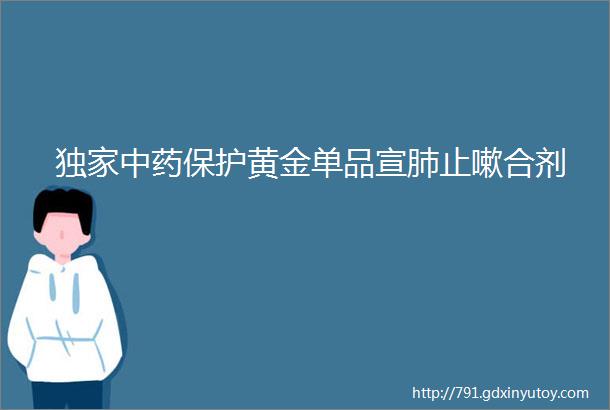 独家中药保护黄金单品宣肺止嗽合剂

http://791.gdxinyutoy.com